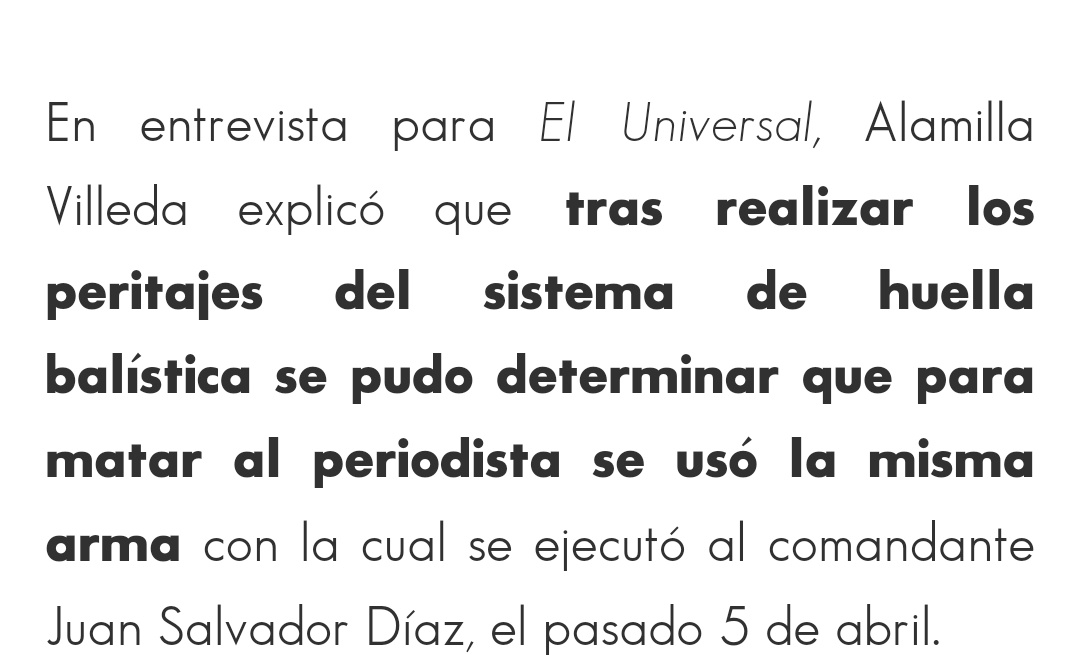 En entrevista para El Universal, Alamilla Villeda explicó que tras realizar los peritajes del sistema de huella balística se pudo determinar que para matar al periodista se usó la misma arma con la cual se ejecutó al comandante Juan Salvador Díaz, el pasado 5 de abril.